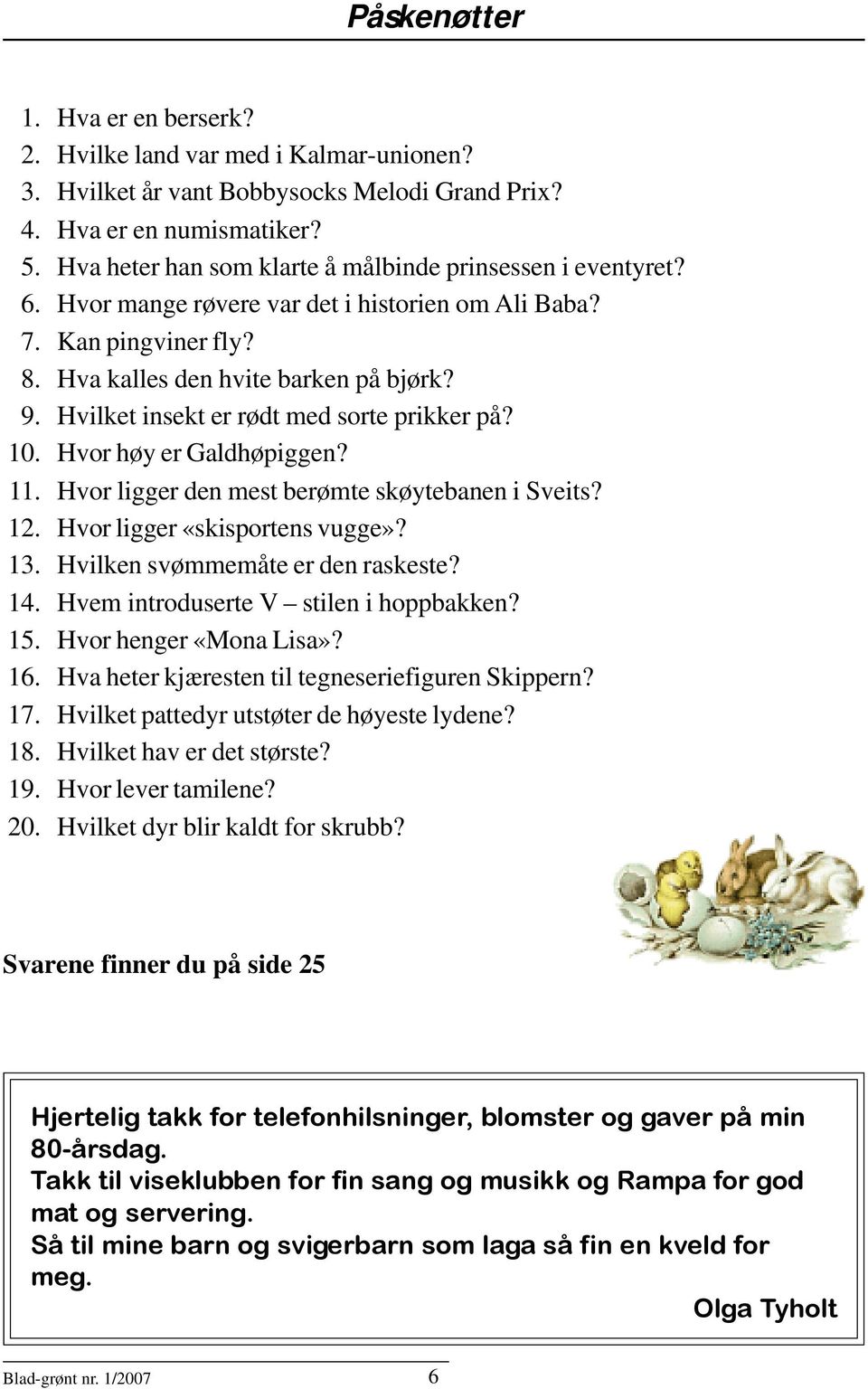 Påskenøtter

1. Hva er en berserk?
2. Hvilke land var med i Kalmar-unionen?
3. Hvilket år vant Bobbysocks Melodi Grand Prix?
4. Hva er en numismatiker?
5. Hva heter han som klarte å målbinde prinsessen i eventyret?
6. Hvor mange røvere var det i historien om Ali Baba?
7. Kan pingviner fly?
8. Hva kalles den hvite barken på bjørk?
9. Hvilket insekt er rødt med sorte prikker på?
10. Hvor høy er Galdhøpiggen?
11. Hvor ligger den mest berømte skøytebanen i Sveits?
12. Hvor ligger «skisportens vugge»?
13. Hvilken svømmemåte er den raskeste?
14. Hvem introduserte V – stilen i hoppbakken?
15. Hvor henger «Mona Lisa»?
16. Hva heter kjæresten til tegneseriefiguren Skippern?
17. Hvilket pattedyr utstøter de høyeste lydene?
18. Hvilket hav er det største?
19. Hvor lever tamilene?
20. Hvilket dyr blir kaldt for skrubb?

Svarene finner du på side 25

Hjertelig takk for telefonhilsninger, blomster og gaver på min 80-årsdag.
Takk til viseklubben for fin sang og musikk og Rampa for god mat og servering.
Så til mine barn og svigerbarn som laga så fin en kveld for meg.
Olga Tyholt

Blad-grønt nr. 1/2007 6